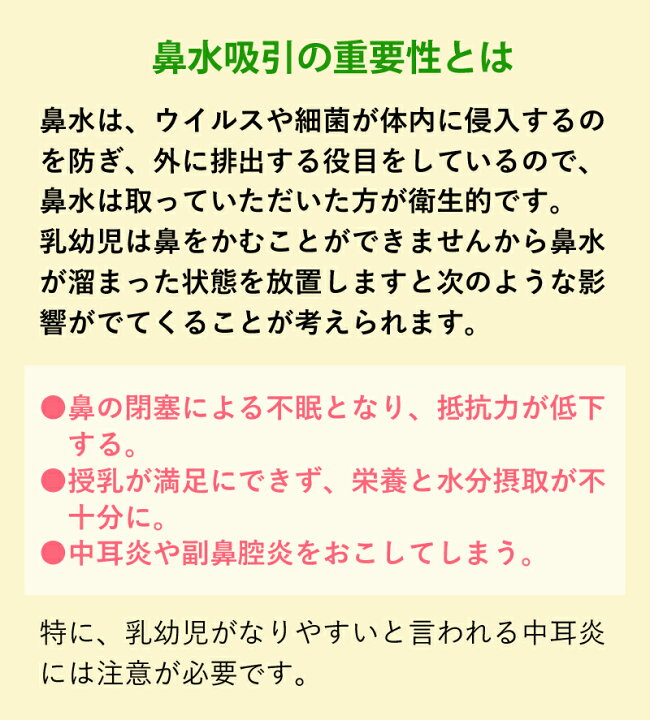 鼻水吸引の重要性とは

鼻水は、ウイルスや細菌が体内に侵入するのを防ぎ、外に排出する役目をしているので、鼻水は取っていただいた方が衛生的です。
乳幼児は鼻をかむことができませんから鼻水が溜まった状態を放置しますと次のような影響がでてくることが考えられます。

●鼻の閉塞による不眠となり、抵抗力が低下する。
●授乳が満足にできず、栄養と水分摂取が不十分に。
●中耳炎や副鼻腔炎をおこしてしまう。

特に、乳幼児がなりやすいと言われる中耳炎には注意が必要です。